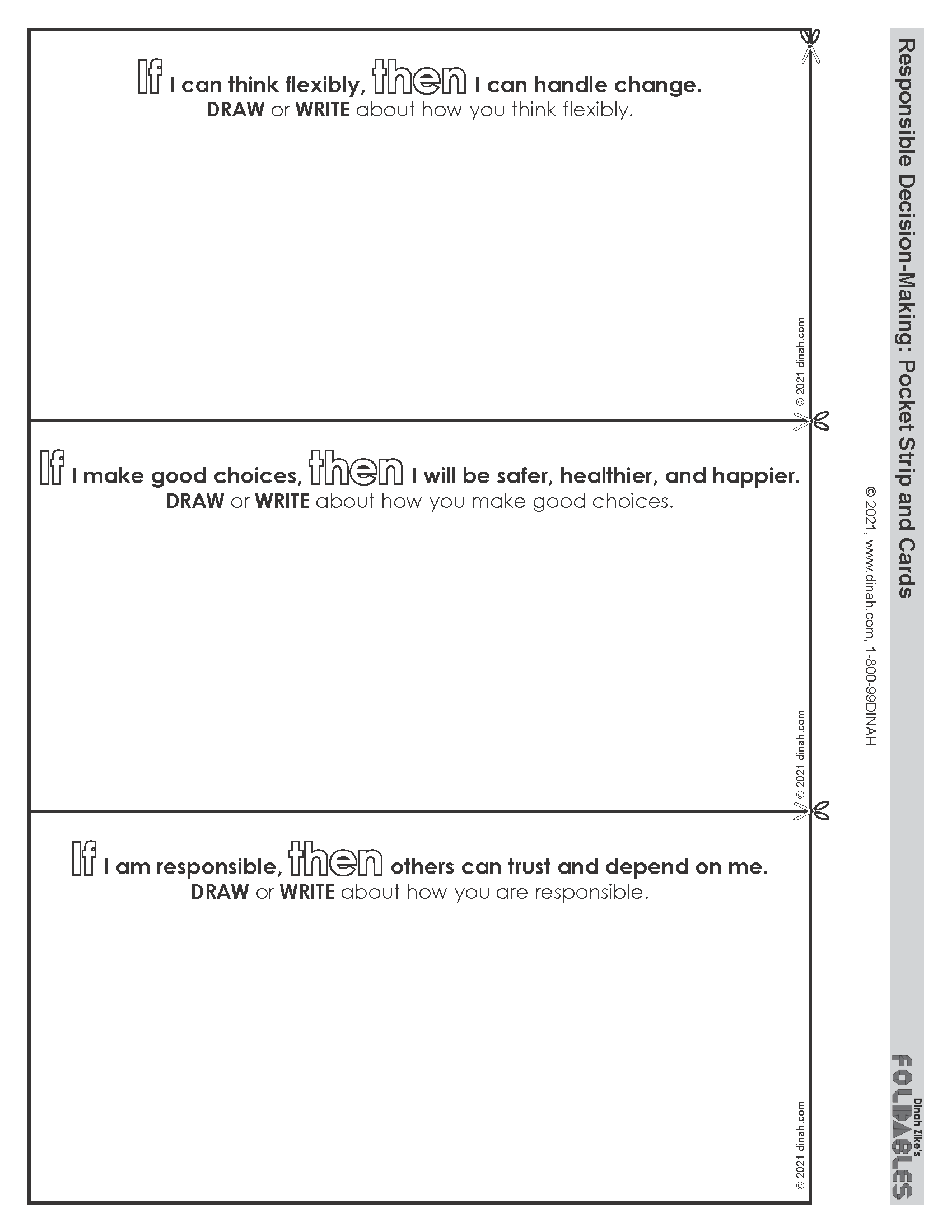 If I can think flexibly, then I can handle change.
DRAW or WRITE about how you think flexibly.

© 2021 dinah.com

If I make good choices, then I will be safer, healthier, and happier.
DRAW or WRITE about how you make good choices.

© 2021 dinah.com

If I am responsible, then others can trust and depend on me.
DRAW or WRITE about how you are responsible.

© 2021 dinah.com

Responsible Decision-Making: Pocket Strip and Cards
© 2021, www.dinah.com, 1-800-99DINAH

Dinah Zike's FOLDABLES